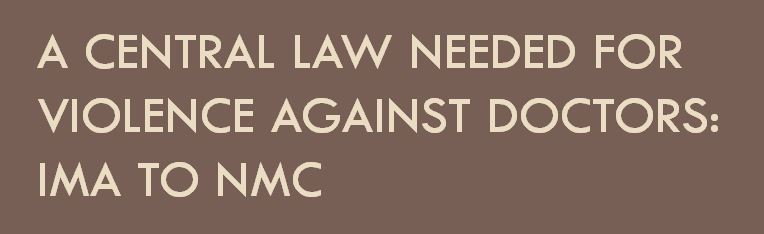 A CENTRAL LAW NEEDED FOR VIOLENCE AGAINST DOCTORS: IMA TO NMC